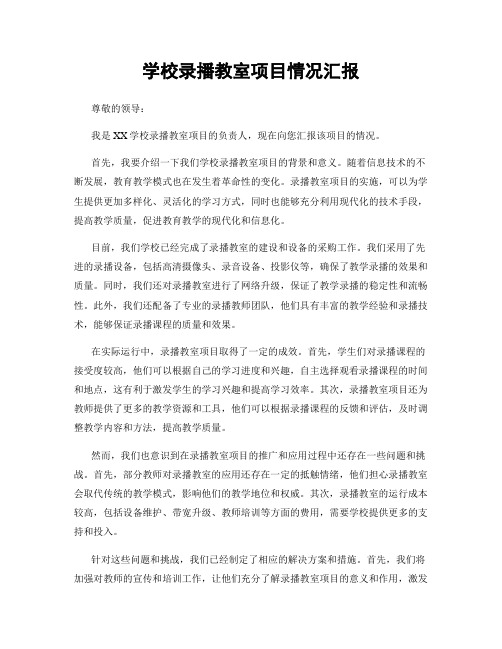 学校录播教室项目情况汇报

尊敬的领导：

我是XX学校录播教室项目的负责人，现在向您汇报该项目的情况。

首先，我要介绍一下我们学校录播教室项目的背景和意义。随着信息技术的不断发展，教育教学模式也在发生着革命性的变化。录播教室项目的实施，可以为学生提供更加多样化、灵活化的学习方式，同时也能够充分利用现代化的技术手段，提高教学质量，促进教育教学的现代化和信息化。

目前，我们学校已经完成了录播教室的建设和设备的采购工作。我们采用了先进的录播设备，包括高清摄像头、录音设备、投影仪等，确保了教学录播的效果和质量。同时，我们还对录播教室进行了网络升级，保证了教学录播的稳定性和流畅性。此外，我们还配备了专业的录播教师团队，他们具有丰富的教学经验和录播技术，能够保证录播课程的质量和效果。

在实际运行中，录播教室项目取得了一定的成效。首先，学生们对录播课程的接受度较高，他们可以根据自己的学习进度和兴趣，自主选择观看录播课程的时间和地点，这有利于激发学生的学习兴趣和提高学习效率。其次，录播教室项目还为教师提供了更多的教学资源和工具，他们可以根据录播课程的反馈和评估，及时调整教学内容和方法，提高教学质量。

然而，我们也意识到在录播教室项目的推广和应用过程中还存在一些问题和挑战。首先，部分教师对录播教室的应用还存在一定的抵触情绪，他们担心录播教室会取代传统的教学模式，影响他们的教学地位和权威。其次，录播教室的运行成本较高，包括设备维护、带宽升级、教师培训等方面的费用，需要学校提供更多的支持和投入。

针对这些问题和挑战，我们已经制定了相应的解决方案和措施。首先，我们将加强对教师的宣传和培训工作，让他们充分了解录播教室项目的意义和作用，激发